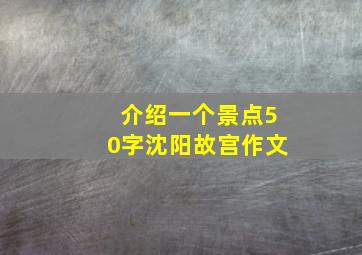 介绍一个景点50字沈阳故宫作文